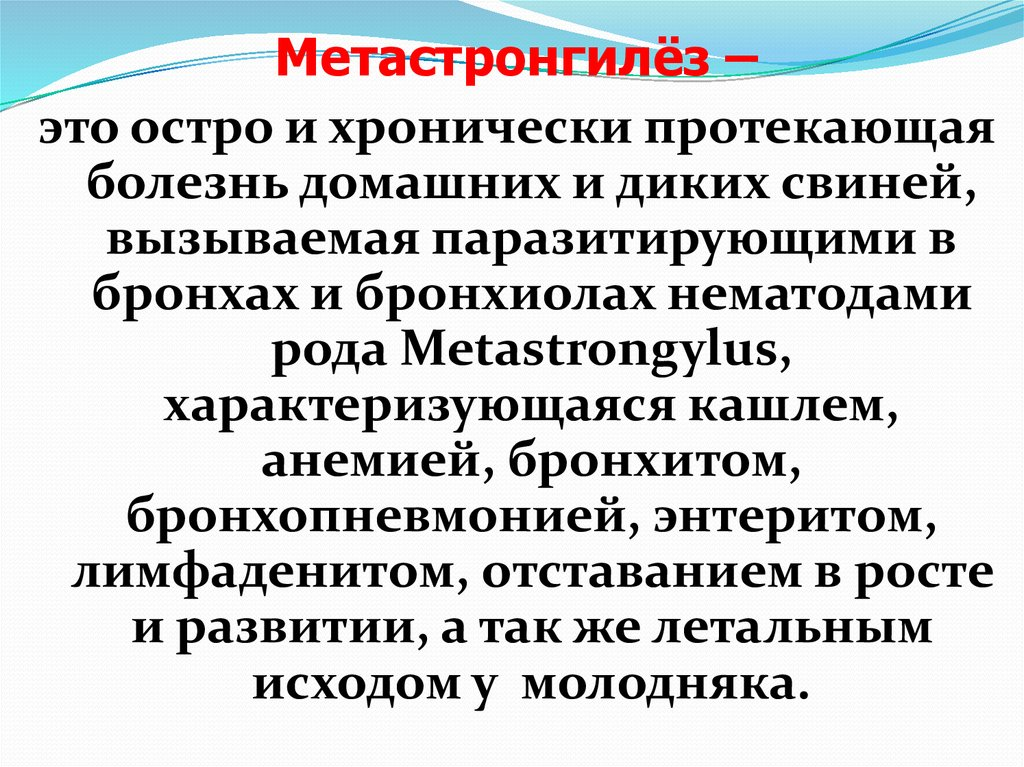 Метастронгилёз –

это остро и хронически протекающая болезнь домашних и диких свиней, вызываемая паразитирующими в бронхах и бронхиолах нематодами рода Metastrongylus, характеризующаяся кашлем, анемией, бронхитом, бронхопневмонией, энтеритом, лимфаденитом, отставанием в росте и развитии, а так же летальным исходом у  молодняка.